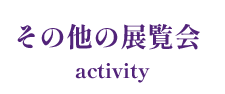 その他の展覧会
activity